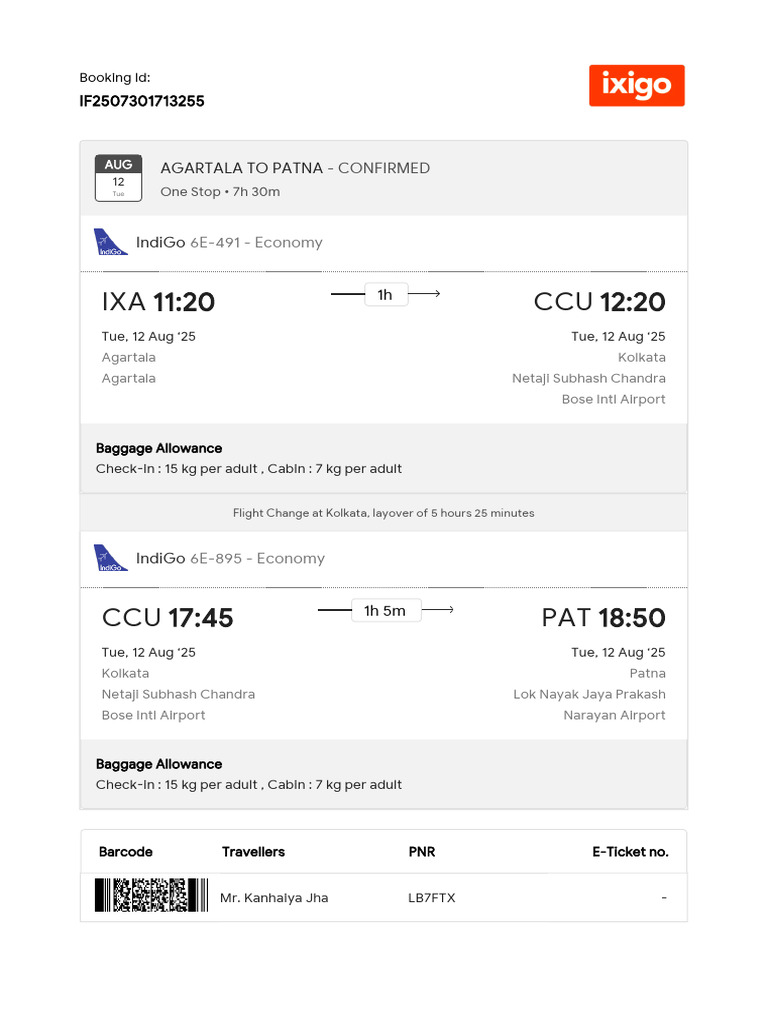 Booking Id:
IF2507301713255

ixigo

AUG
12
Tue

AGARTALA TO PATNA - CONFIRMED
One Stop • 7h 30m

IndiGo 6E-491 - Economy

IXA 11:20
Tue, 12 Aug '25
Agartala
Agartala

1h

CCU 12:20
Tue, 12 Aug '25
Kolkata
Netaji Subhash Chandra Bose Intl Airport

Baggage Allowance
Check-In : 15 kg per adult , Cabin : 7 kg per adult

Flight Change at Kolkata, layover of 5 hours 25 minutes

IndiGo 6E-895 - Economy

CCU 17:45
Tue, 12 Aug '25
Kolkata
Netaji Subhash Chandra Bose Intl Airport

1h 5m

PAT 18:50
Tue, 12 Aug '25
Patna
Lok Nayak Jaya Prakash Narayan Airport

Baggage Allowance
Check-In : 15 kg per adult , Cabin : 7 kg per adult

| Barcode | Travellers | PNR | E-Ticket no. |
|---|---|---|---|
| | Mr. Kanhaiya Jha | LB7FTX | - |